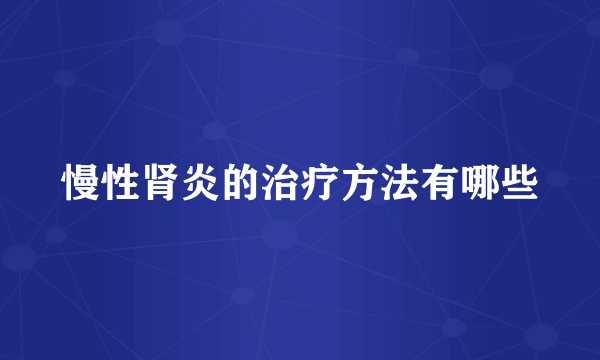 慢性肾炎的治疗方法有哪些